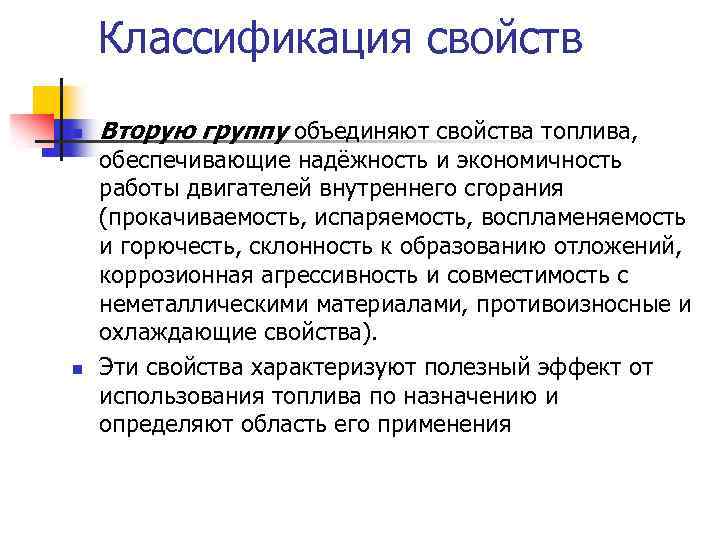 Классификация свойств

Вторую группу объединяют свойства топлива, обеспечивающие надёжность и экономичность работы двигателей внутреннего сгорания (прокачиваемость, испаряемость, воспламеняемость и горючесть, склонность к образованию отложений, коррозионная агрессивность и совместимость с неметаллическими материалами, противоизносные и охлаждающие свойства).

Эти свойства характеризуют полезный эффект от использования топлива по назначению и определяют область его применения